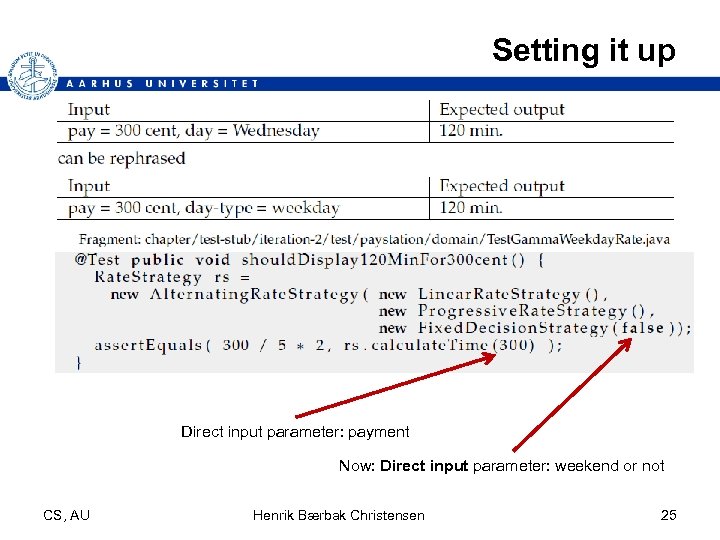 Setting it up

AARHUS UNIVERSITET

| Input | Expected output |
|---|---|
| pay = 300 cent, day = Wednesday | 120 min. |

can be rephrased

| Input | Expected output |
|---|---|
| pay = 300 cent, day-type = weekday | 120 min. |

Fragment: chapter/test-stub/iteration-2/test/paystation/domain/TestGammaWeekdayRate.java

@Test public void shouldDisplay120MinFor300cent() {
  RateStrategy rs =
    new AlternatingRateStrategy( new LinearRateStrategy(),
                                 new ProgressiveRateStrategy(),
                                 new FixedDecisionStrategy(false));
  assertEquals( 300 / 5 * 2, rs.calculateTime(300) );
}

Direct input parameter: payment

Now: Direct input parameter: weekend or not

CS, AU

Henrik Bærbak Christensen

25